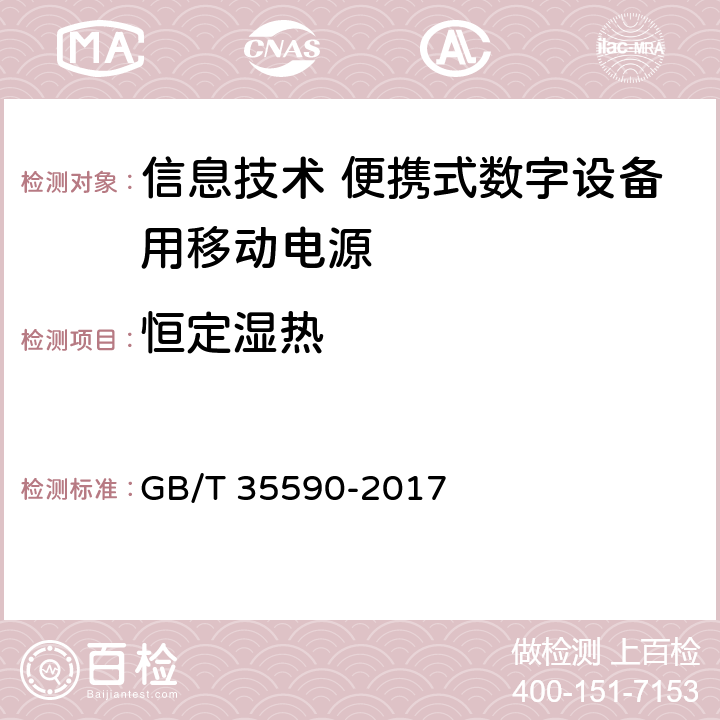 MA CNAS AL ilac-MRA

检测对象： 信息技术 便携式数字设备用移动电源

检测项目： 恒定湿热

检测标准： GB/T 35590-2017

百检
Baijiantest.com

做检测 上百检
400-151-7153